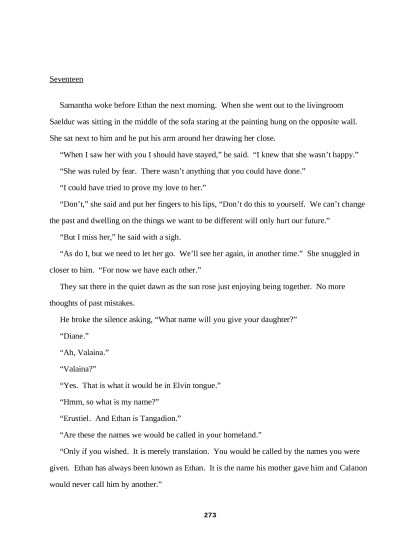 Seventeen

Samantha woke before Ethan the next morning. When she went out to the livingroom Saeldur was sitting in the middle of the sofa staring at the painting hung on the opposite wall. She sat next to him and he put his arm around her drawing her close.

"When I saw her with you I should have stayed," he said. "I knew that she wasn't happy."

"She was ruled by fear. There wasn't anything that you could have done."

"I could have tried to prove my love to her."

"Don't," she said and put her fingers to his lips, "Don't do this to yourself. We can't change the past and dwelling on the things we want to be different will only hurt our future."

"But I miss her," he said with a sigh.

"As do I, but we need to let her go. We'll see her again, in another time." She snuggled in closer to him. "For now we have each other."

They sat there in the quiet dawn as the sun rose just enjoying being together. No more thoughts of past mistakes.

He broke the silence asking, "What name will you give your daughter?"

"Diane."

"Ah, Valaina."

"Valaina?"

"Yes. That is what it would be in Elvin tongue."

"Hmm, so what is my name?"

"Erustiel. And Ethan is Tangadion."

"Are these the names we would be called in your homeland."

"Only if you wished. It is merely translation. You would be called by the names you were given. Ethan has always been known as Ethan. It is the name his mother gave him and Calanon would never call him by another."

273